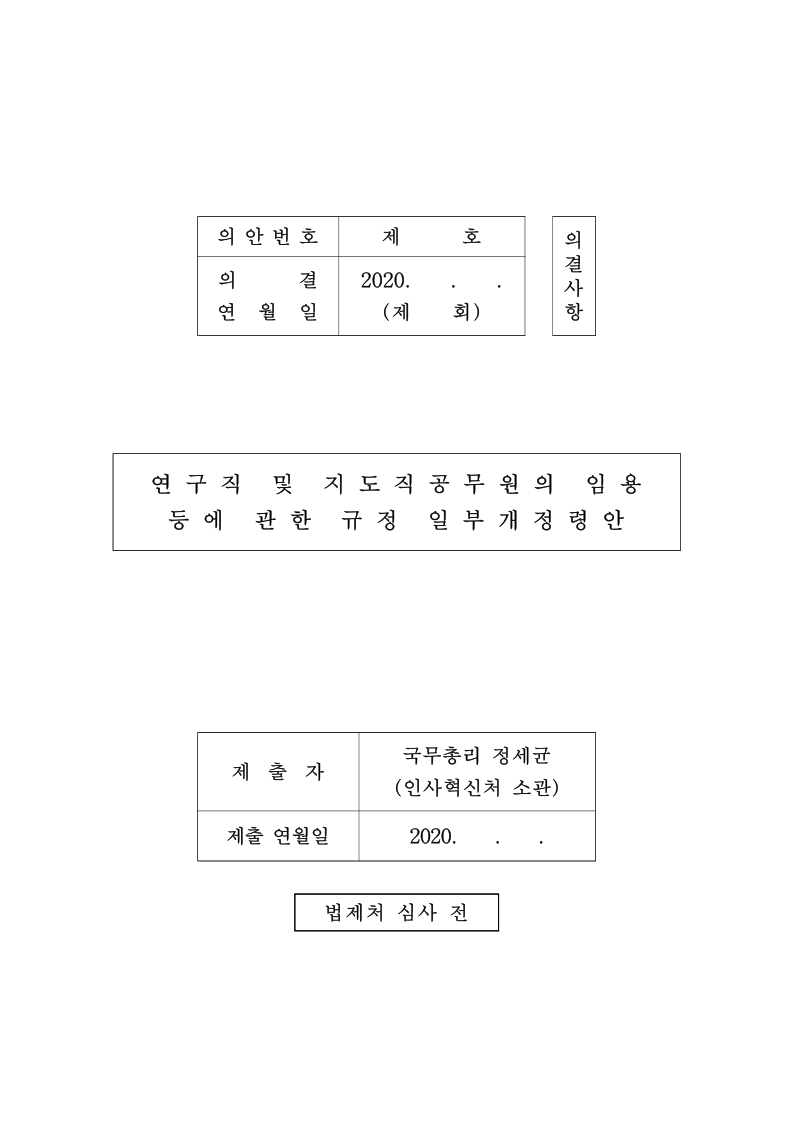 | 의안번호 | 제 호 |
|---|---|
| 의 결 연 월 일 | 2020. . . (제 회) |

의결사항

연구직 및 지도직공무원의 임용 등에 관한 규정 일부개정령안

| 제 출 자 | 국무총리 정세균 (인사혁신처 소관) |
|---|---|
| 제출 연월일 | 2020. . . |

법제처 심사 전